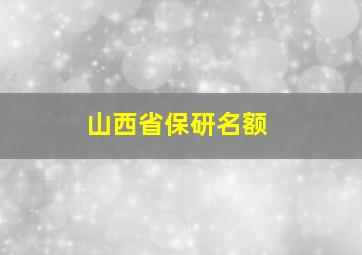 山西省保研名额